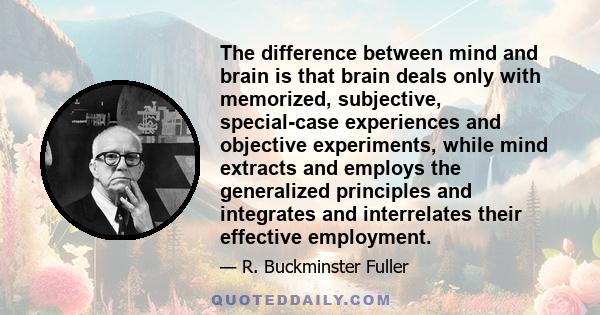 The difference between mind and brain is that brain deals only with memorized, subjective, special-case experiences and objective experiments, while mind extracts and employs the generalized principles and integrates and interrelates their effective employment.

— R. Buckminster Fuller

QUOTEDDAILY.COM